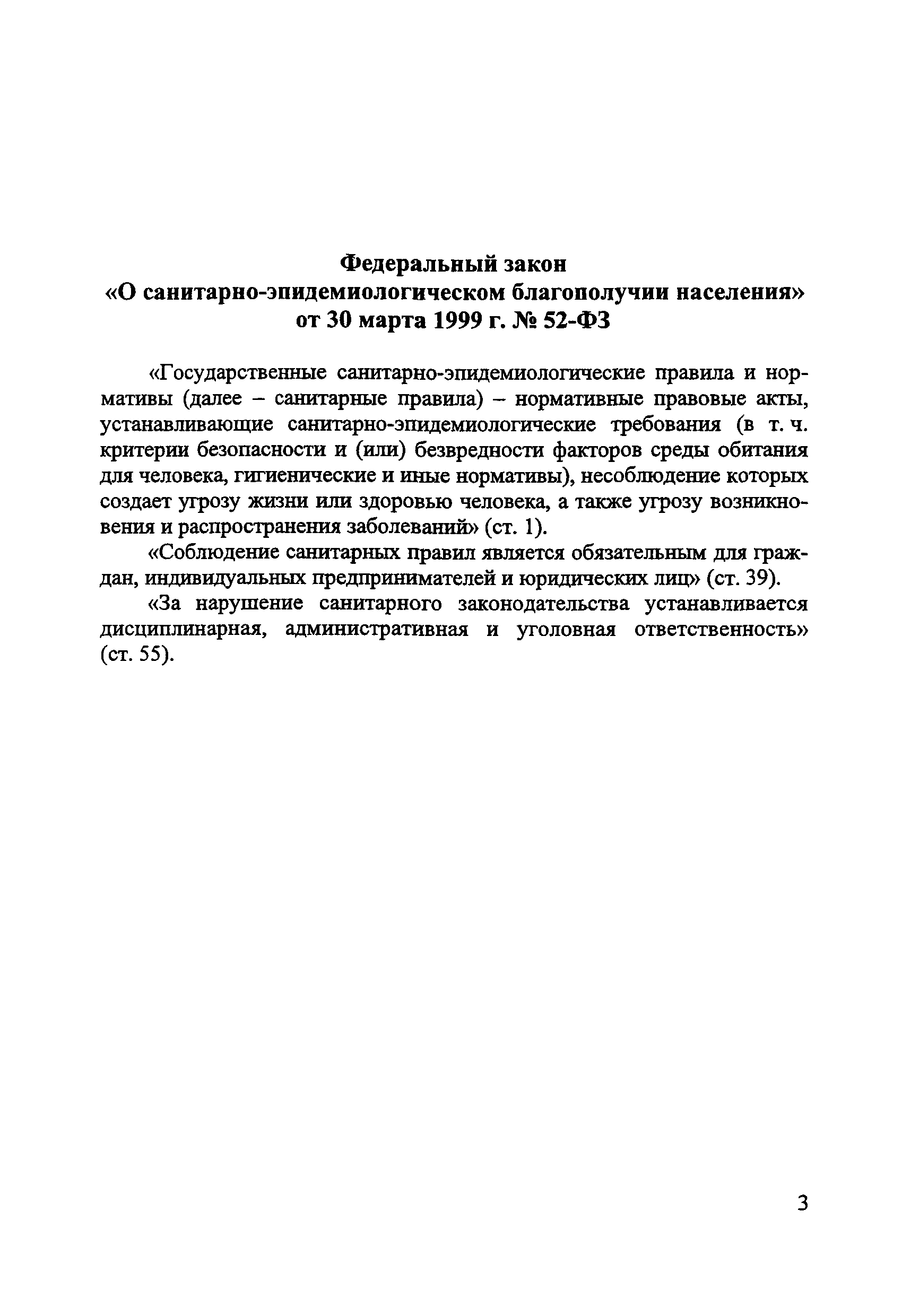 Федеральный закон
«О санитарно-эпидемиологическом благополучии населения»
от 30 марта 1999 г. № 52-ФЗ

«Государственные санитарно-эпидемиологические правила и нормативы (далее – санитарные правила) – нормативные правовые акты, устанавливающие санитарно-эпидемиологические требования (в т. ч. критерии безопасности и (или) безвредности факторов среды обитания для человека, гигиенические и иные нормативы), несоблюдение которых создает угрозу жизни или здоровью человека, а также угрозу возникновения и распространения заболеваний» (ст. 1).

«Соблюдение санитарных правил является обязательным для граждан, индивидуальных предпринимателей и юридических лиц» (ст. 39).

«За нарушение санитарного законодательства устанавливается дисциплинарная, административная и уголовная ответственность» (ст. 55).

3